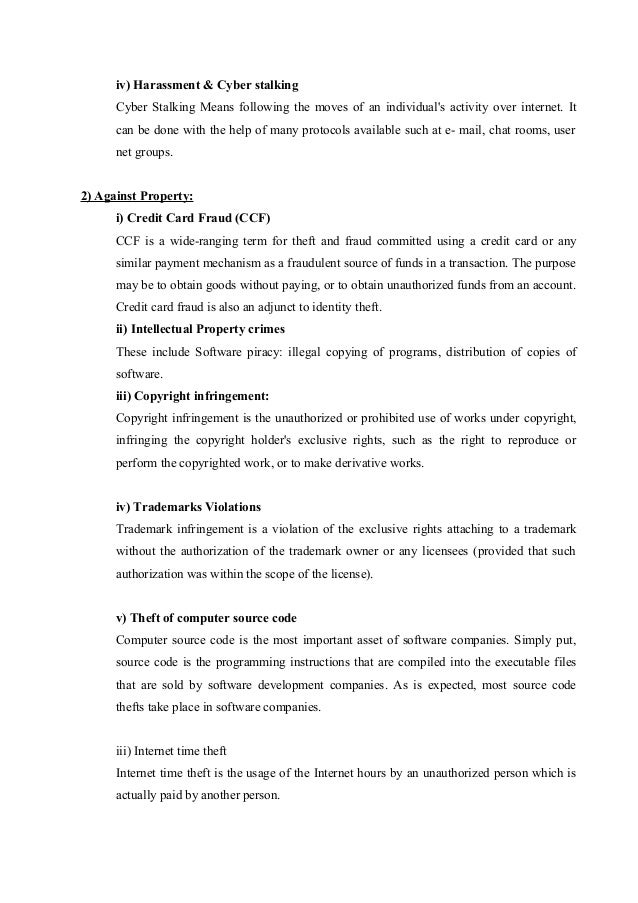 iv) Harassment & Cyber stalking

Cyber Stalking Means following the moves of an individual's activity over internet. It can be done with the help of many protocols available such at e- mail, chat rooms, user net groups.

2) Against Property:

i) Credit Card Fraud (CCF)

CCF is a wide-ranging term for theft and fraud committed using a credit card or any similar payment mechanism as a fraudulent source of funds in a transaction. The purpose may be to obtain goods without paying, or to obtain unauthorized funds from an account. Credit card fraud is also an adjunct to identity theft.

ii) Intellectual Property crimes

These include Software piracy: illegal copying of programs, distribution of copies of software.

iii) Copyright infringement:

Copyright infringement is the unauthorized or prohibited use of works under copyright, infringing the copyright holder's exclusive rights, such as the right to reproduce or perform the copyrighted work, or to make derivative works.

iv) Trademarks Violations

Trademark infringement is a violation of the exclusive rights attaching to a trademark without the authorization of the trademark owner or any licensees (provided that such authorization was within the scope of the license).

v) Theft of computer source code

Computer source code is the most important asset of software companies. Simply put, source code is the programming instructions that are compiled into the executable files that are sold by software development companies. As is expected, most source code thefts take place in software companies.

iii) Internet time theft

Internet time theft is the usage of the Internet hours by an unauthorized person which is actually paid by another person.